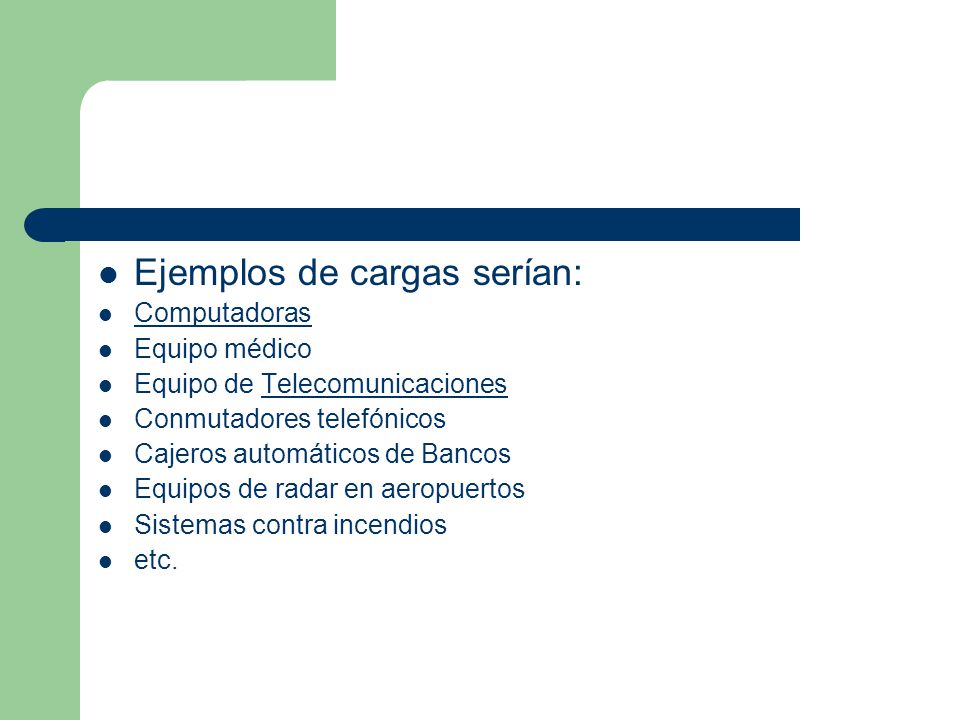 - Ejemplos de cargas serían:
- Computadoras
- Equipo médico
- Equipo de Telecomunicaciones
- Conmutadores telefónicos
- Cajeros automáticos de Bancos
- Equipos de radar en aeropuertos
- Sistemas contra incendios
- etc.